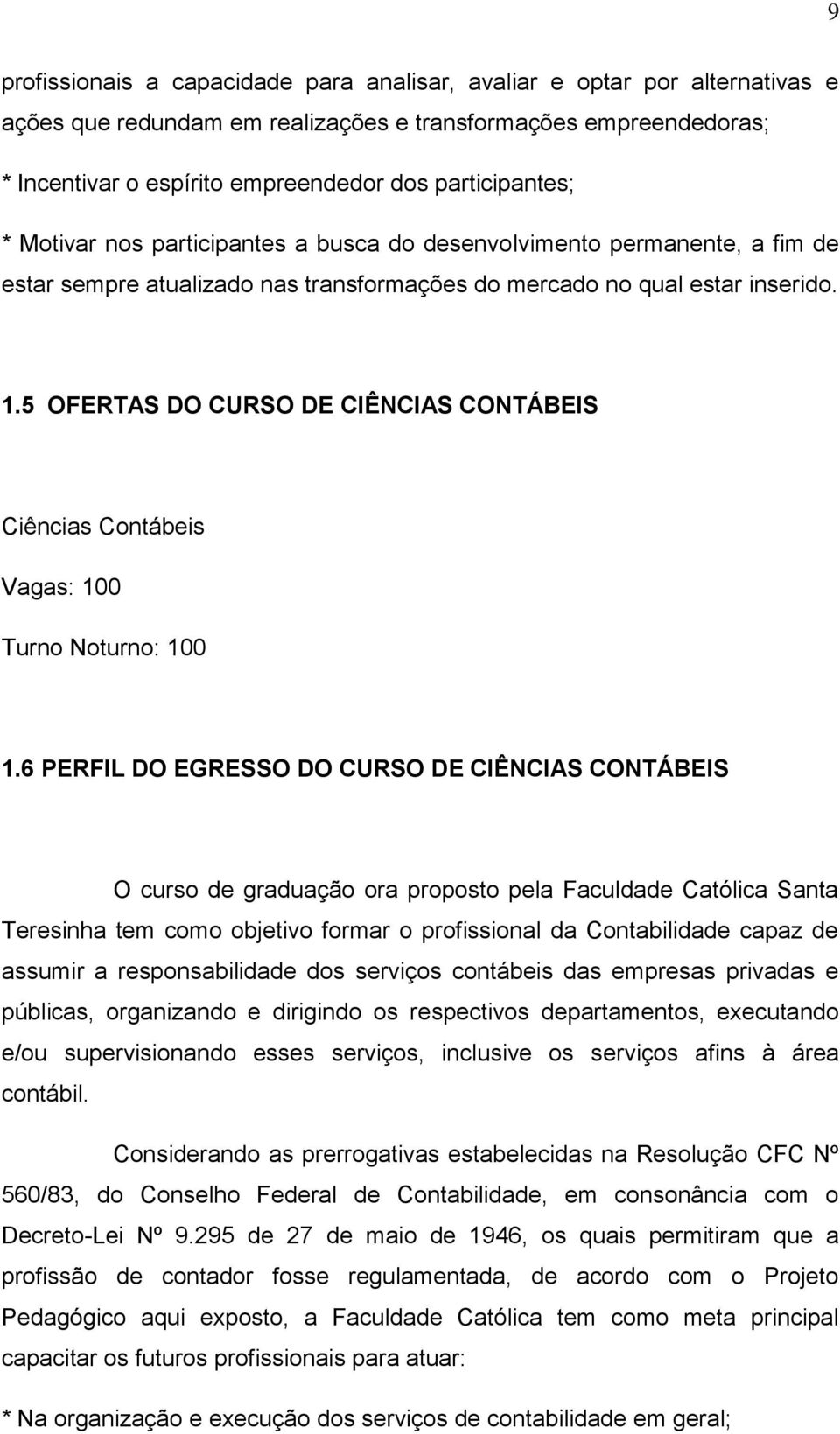 9

profissionais a capacidade para analisar, avaliar e optar por alternativas e ações que redundam em realizações e transformações empreendedoras;

* Incentivar o espírito empreendedor dos participantes;

* Motivar nos participantes a busca do desenvolvimento permanente, a fim de estar sempre atualizado nas transformações do mercado no qual estar inserido.

1.5 OFERTAS DO CURSO DE CIÊNCIAS CONTÁBEIS

Ciências Contábeis

Vagas: 100

Turno Noturno: 100

1.6 PERFIL DO EGRESSO DO CURSO DE CIÊNCIAS CONTÁBEIS

O curso de graduação ora proposto pela Faculdade Católica Santa Teresinha tem como objetivo formar o profissional da Contabilidade capaz de assumir a responsabilidade dos serviços contábeis das empresas privadas e públicas, organizando e dirigindo os respectivos departamentos, executando e/ou supervisionando esses serviços, inclusive os serviços afins à área contábil.

Considerando as prerrogativas estabelecidas na Resolução CFC Nº 560/83, do Conselho Federal de Contabilidade, em consonância com o Decreto-Lei Nº 9.295 de 27 de maio de 1946, os quais permitiram que a profissão de contador fosse regulamentada, de acordo com o Projeto Pedagógico aqui exposto, a Faculdade Católica tem como meta principal capacitar os futuros profissionais para atuar:

* Na organização e execução dos serviços de contabilidade em geral;